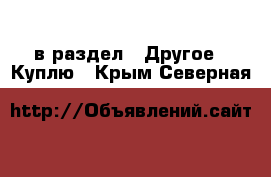 в раздел Другое
Куплю Крым Северная

http://Объявлений.сайт